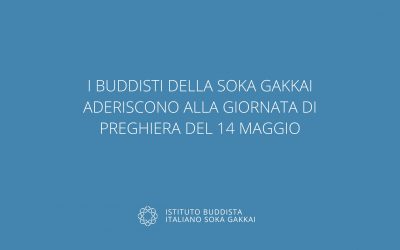 I BUDDISTI DELLA SOKA GAKKAI ADERISCONO ALLA GIORNATA DI PREGHIERA DEL 14 MAGGIO

ISTITUTO BUDDISTA ITALIANO SOKA GAKKAI